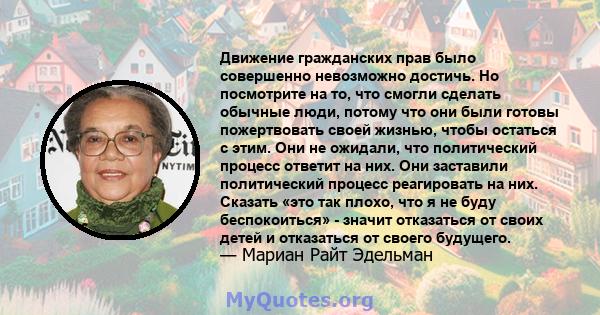 Движение гражданских прав было совершенно невозможно достичь. Но посмотрите на то, что смогли сделать обычные люди, потому что они были готовы пожертвовать своей жизнью, чтобы остаться с этим. Они не ожидали, что политический процесс ответит на них. Они заставили политический процесс реагировать на них. Сказать «это так плохо, что я не буду беспокоиться» - значит отказаться от своих детей и отказаться от своего будущего.
— Мариан Райт Эдельман

NYTIM

MyQuotes.org